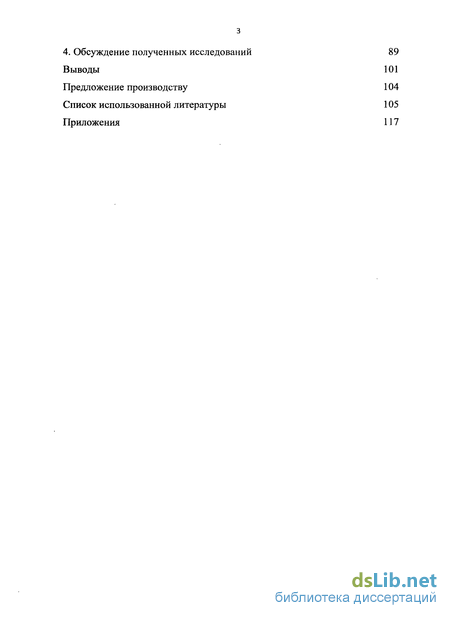 3

4. Обсуждение полученных исследований 89

Выводы 101

Предложение производству 104

Список использованной литературы 105

Приложения 117

dsLib.net
библиотека диссертаций